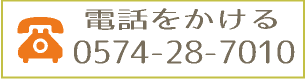 電話をかける
0574-28-7010